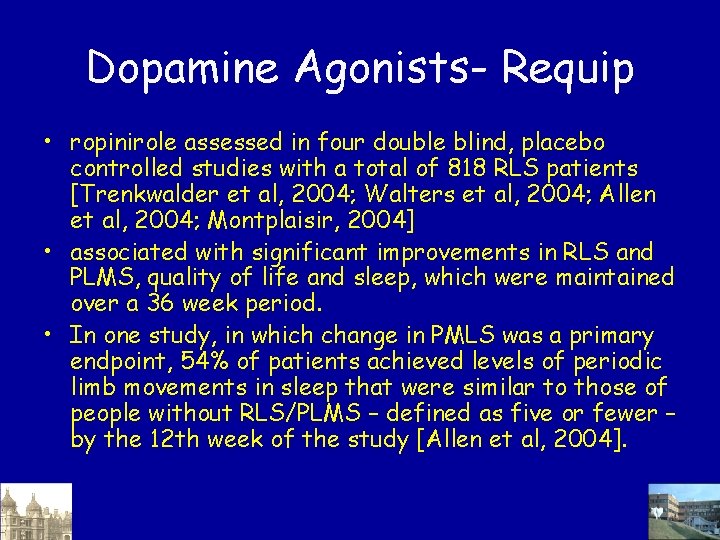 Dopamine Agonists- Requip

• ropinirole assessed in four double blind, placebo controlled studies with a total of 818 RLS patients [Trenkwalder et al, 2004; Walters et al, 2004; Allen et al, 2004; Montplaisir, 2004]

• associated with significant improvements in RLS and PLMS, quality of life and sleep, which were maintained over a 36 week period.

• In one study, in which change in PMLS was a primary endpoint, 54% of patients achieved levels of periodic limb movements in sleep that were similar to those of people without RLS/PLMS – defined as five or fewer – by the 12th week of the study [Allen et al, 2004].